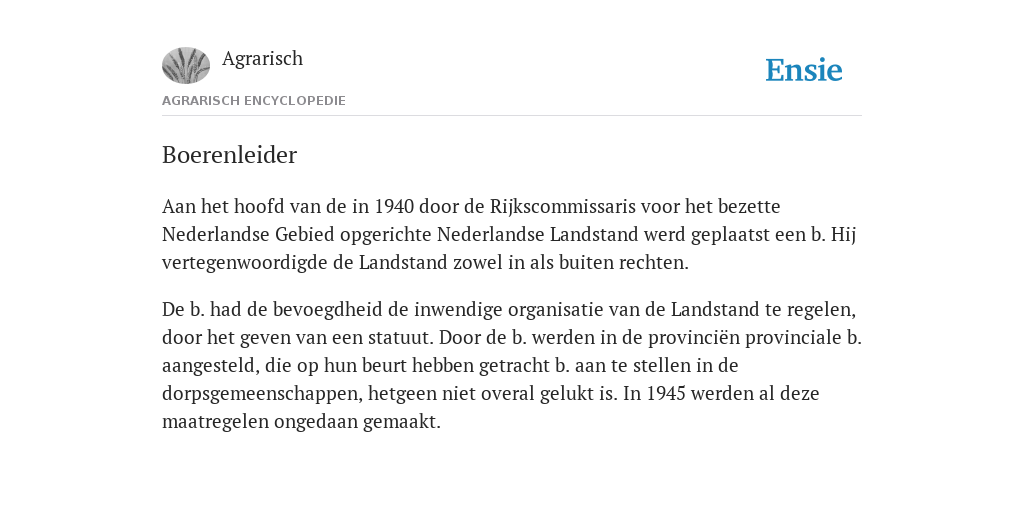 Agrarisch

Ensie

AGRARISCH ENCYCLOPEDIE

Boerenleider

Aan het hoofd van de in 1940 door de Rijkscommissaris voor het bezette Nederlandse Gebied opgerichte Nederlandse Landstand werd geplaatst een b. Hij vertegenwoordigde de Landstand zowel in als buiten rechten.

De b. had de bevoegdheid de inwendige organisatie van de Landstand te regelen, door het geven van een statuut. Door de b. werden in de provinciën provinciale b. aangesteld, die op hun beurt hebben getracht b. aan te stellen in de dorpsgemeenschappen, hetgeen niet overal gelukt is. In 1945 werden al deze maatregelen ongedaan gemaakt.